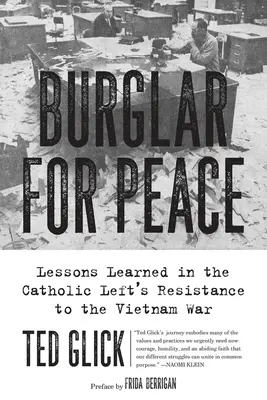 BURGLAR FOR PEACE

Lessons Learned in the Catholic Left's Resistance to the Vietnam War

TED GLICK

"Ted Glick's journey embodies many of the values and practices we urgently need now: courage, humility, and an abiding faith that our different struggles can unite in common purpose." —NAOMI KLEIN

Preface by FRIDA BERRIGAN